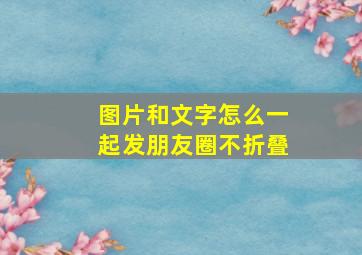 图片和文字怎么一起发朋友圈不折叠